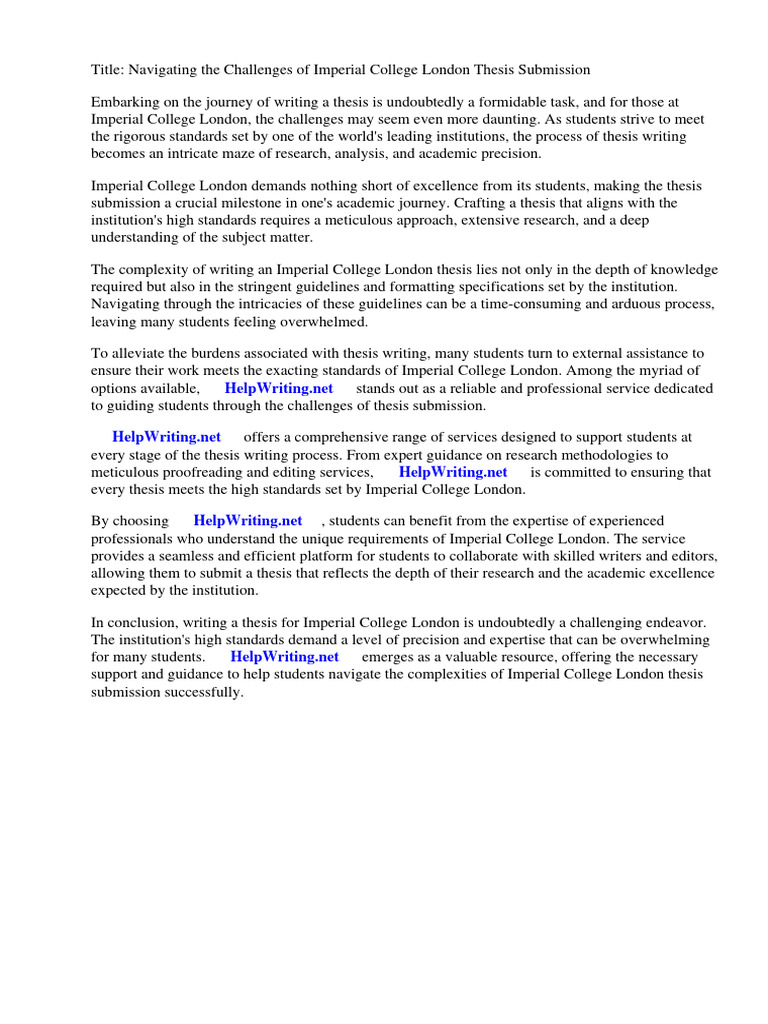 Title: Navigating the Challenges of Imperial College London Thesis Submission

Embarking on the journey of writing a thesis is undoubtedly a formidable task, and for those at Imperial College London, the challenges may seem even more daunting. As students strive to meet the rigorous standards set by one of the world's leading institutions, the process of thesis writing becomes an intricate maze of research, analysis, and academic precision.

Imperial College London demands nothing short of excellence from its students, making the thesis submission a crucial milestone in one's academic journey. Crafting a thesis that aligns with the institution's high standards requires a meticulous approach, extensive research, and a deep understanding of the subject matter.

The complexity of writing an Imperial College London thesis lies not only in the depth of knowledge required but also in the stringent guidelines and formatting specifications set by the institution. Navigating through the intricacies of these guidelines can be a time-consuming and arduous process, leaving many students feeling overwhelmed.

To alleviate the burdens associated with thesis writing, many students turn to external assistance to ensure their work meets the exacting standards of Imperial College London. Among the myriad of options available, HelpWriting.net stands out as a reliable and professional service dedicated to guiding students through the challenges of thesis submission.

HelpWriting.net offers a comprehensive range of services designed to support students at every stage of the thesis writing process. From expert guidance on research methodologies to meticulous proofreading and editing services, HelpWriting.net is committed to ensuring that every thesis meets the high standards set by Imperial College London.

By choosing HelpWriting.net , students can benefit from the expertise of experienced professionals who understand the unique requirements of Imperial College London. The service provides a seamless and efficient platform for students to collaborate with skilled writers and editors, allowing them to submit a thesis that reflects the depth of their research and the academic excellence expected by the institution.

In conclusion, writing a thesis for Imperial College London is undoubtedly a challenging endeavor. The institution's high standards demand a level of precision and expertise that can be overwhelming for many students. HelpWriting.net emerges as a valuable resource, offering the necessary support and guidance to help students navigate the complexities of Imperial College London thesis submission successfully.